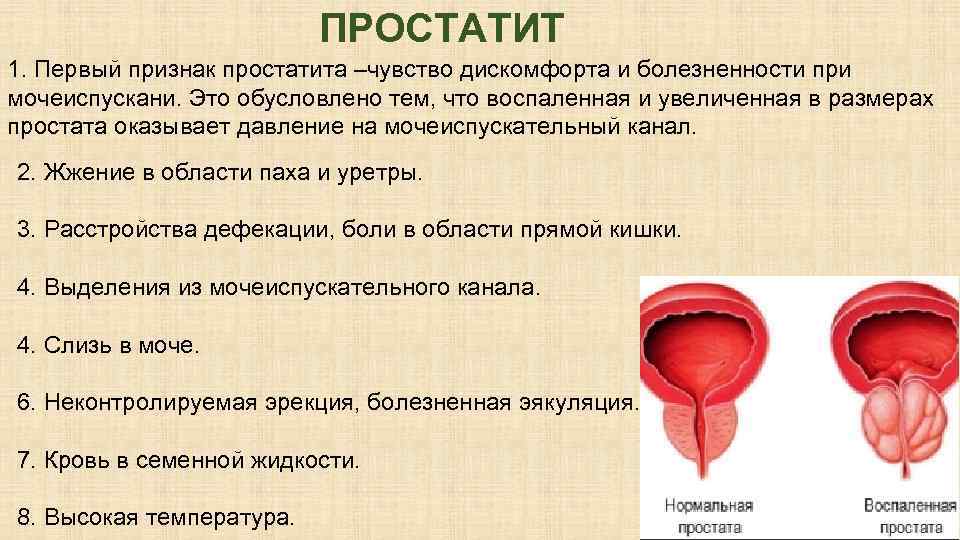 ПРОСТАТИТ

1. Первый признак простатита –чувство дискомфорта и болезненности при мочеиспускани. Это обусловлено тем, что воспаленная и увеличенная в размерах простата оказывает давление на мочеиспускательный канал.

2. Жжение в области паха и уретры.

3. Расстройства дефекации, боли в области прямой кишки.

4. Выделения из мочеиспускательного канала.

4. Слизь в моче.

6. Неконтролируемая эрекция, болезненная эякуляция.

7. Кровь в семенной жидкости.

8. Высокая температура.

Нормальная простата

Воспаленная простата